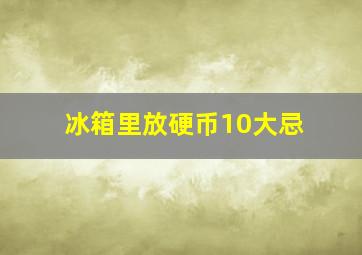 冰箱里放硬币10大忌